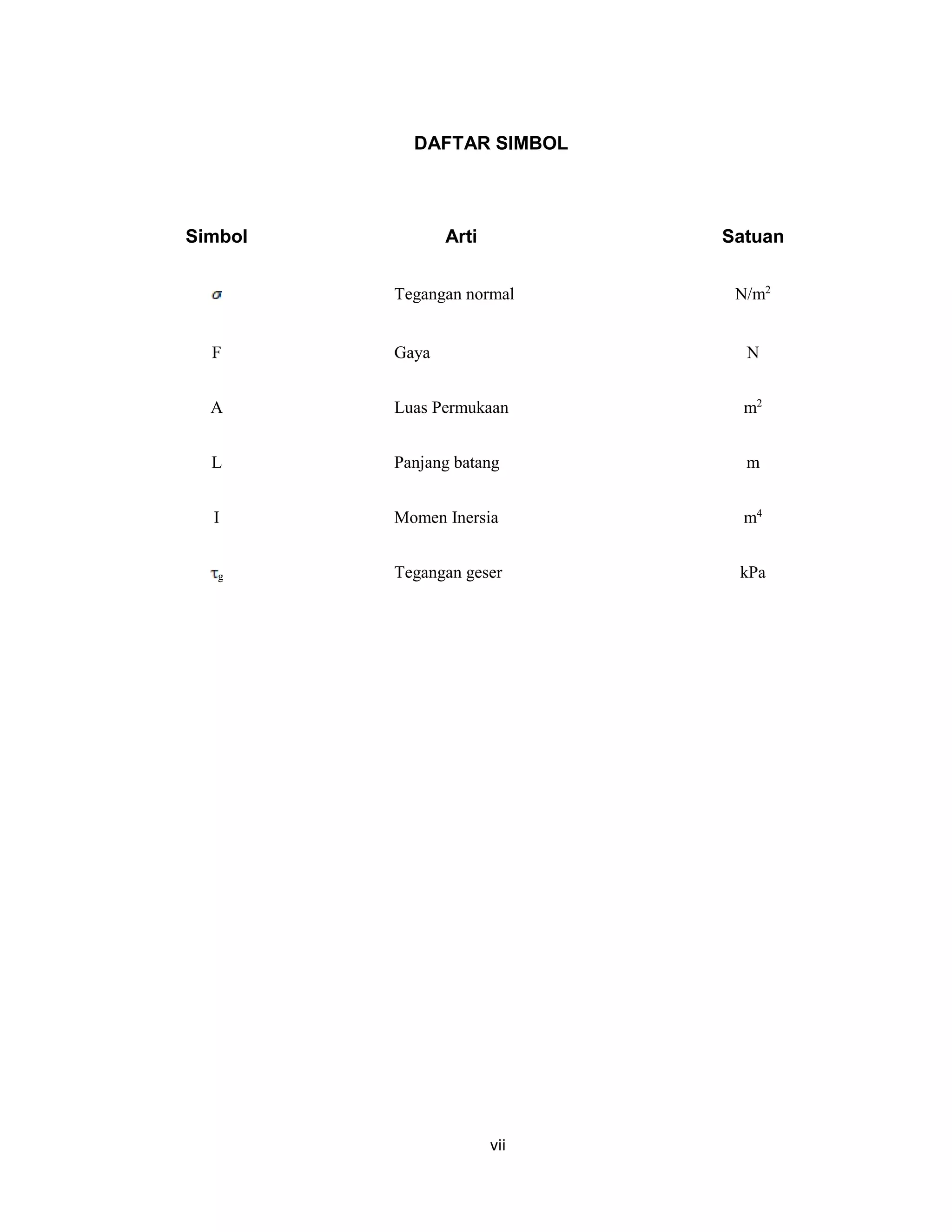 DAFTAR SIMBOL

| Simbol | Arti | Satuan |
|---|---|---|
| $\sigma$ | Tegangan normal | $N/m^2$ |
| F | Gaya | N |
| A | Luas Permukaan | $m^2$ |
| L | Panjang batang | m |
| I | Momen Inersia | $m^4$ |
| $\tau_g$ | Tegangan geser | kPa |

vii